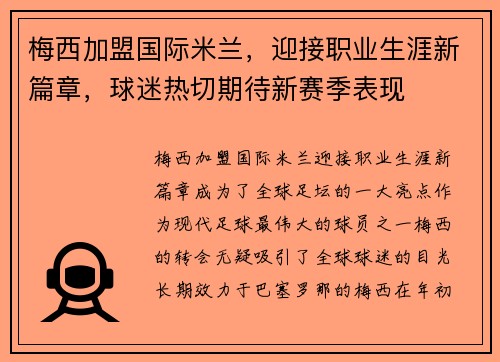 梅西加盟国际米兰，迎接职业生涯新篇章，球迷热切期待新赛季表现

梅西加盟国际米兰迎接职业生涯新篇章成为了全球足坛的一大亮点作为现代足球最伟大的球员之一梅西的转会无疑吸引了全球球迷的目光长期效力于巴塞罗那的梅西在年初